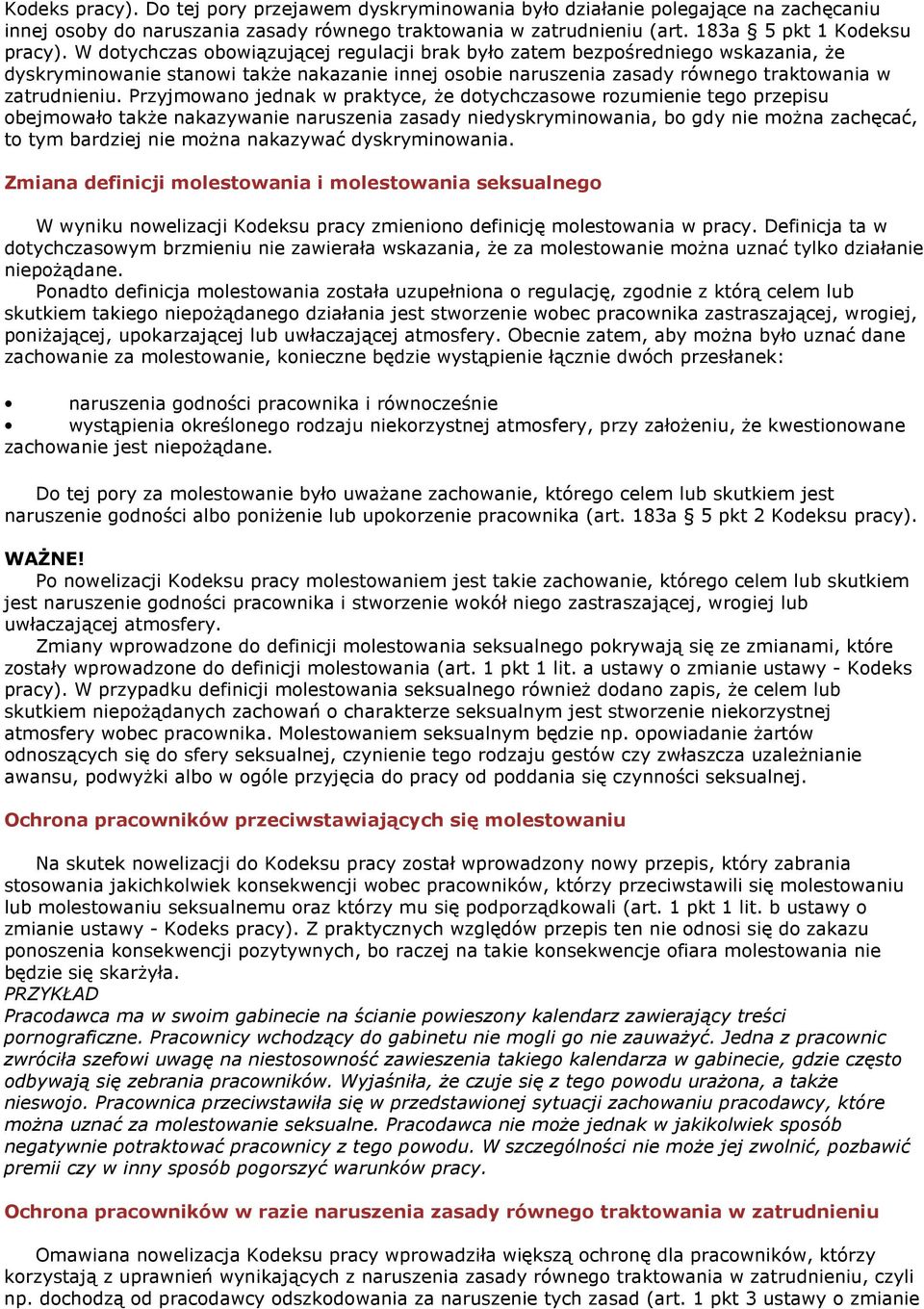 Kodeks pracy). Do tej pory przejawem dyskryminowania było działanie polegające na zachęcaniu innej osoby do naruszania zasady równego traktowania w zatrudnieniu (art. 183a § 5 pkt 1 Kodeksu pracy). W dotychczas obowiązującej regulacji brak było zatem bezpośredniego wskazania, że dyskryminowanie stanowi także nakazanie innej osobie naruszenia zasady równego traktowania w zatrudnieniu. Przyjmowano jednak w praktyce, że dotychczasowe rozumienie tego przepisu obejmowało także nakazywanie naruszenia zasady niedyskryminowania, bo gdy nie można zachęcać, to tym bardziej nie można nakazywać dyskryminowania.

Zmiana definicji molestowania i molestowania seksualnego

W wyniku nowelizacji Kodeksu pracy zmieniono definicję molestowania w pracy. Definicja ta w dotychczasowym brzmieniu nie zawierała wskazania, że za molestowanie można uznać tylko działanie niepożądane.

Ponadto definicja molestowania została uzupełniona o regulację, zgodnie z którą celem lub skutkiem takiego niepożądanego działania jest stworzenie wobec pracownika zastraszającej, wrogiej, poniżającej, upokarzającej lub uwłaczającej atmosfery. Obecnie zatem, aby można było uznać dane zachowanie za molestowanie, konieczne będzie wystąpienie łącznie dwóch przesłanek:

• naruszenia godności pracownika i równocześnie
• wystąpienia określonego rodzaju niekorzystnej atmosfery, przy założeniu, że kwestionowane zachowanie jest niepożądane.

Do tej pory za molestowanie było uważane zachowanie, którego celem lub skutkiem jest naruszenie godności albo poniżenie lub upokorzenie pracownika (art. 183a § 5 pkt 2 Kodeksu pracy).

WAŻNE!
Po nowelizacji Kodeksu pracy molestowaniem jest takie zachowanie, którego celem lub skutkiem jest naruszenie godności pracownika i stworzenie wokół niego zastraszającej, wrogiej lub uwłaczającej atmosfery.

Zmiany wprowadzone do definicji molestowania seksualnego pokrywają się ze zmianami, które zostały wprowadzone do definicji molestowania (art. 1 pkt 1 lit. a ustawy o zmianie ustawy - Kodeks pracy). W przypadku definicji molestowania seksualnego również dodano zapis, że celem lub skutkiem niepożądanych zachowań o charakterze seksualnym jest stworzenie niekorzystnej atmosfery wobec pracownika. Molestowaniem seksualnym będzie np. opowiadanie żartów odnoszących się do sfery seksualnej, czynienie tego rodzaju gestów czy zwłaszcza uzależnianie awansu, podwyżki albo w ogóle przyjęcia do pracy od poddania się czynności seksualnej.

Ochrona pracowników przeciwstawiających się molestowaniu

Na skutek nowelizacji do Kodeksu pracy został wprowadzony nowy przepis, który zabrania stosowania jakichkolwiek konsekwencji wobec pracowników, którzy przeciwstawili się molestowaniu lub molestowaniu seksualnemu oraz którzy mu się podporządkowali (art. 1 pkt 1 lit. b ustawy o zmianie ustawy - Kodeks pracy). Z praktycznych względów przepis ten nie odnosi się do zakazu ponoszenia konsekwencji pozytywnych, bo raczej na takie konsekwencje ofiara molestowania nie będzie się skarżyła.
PRZYKŁAD
Pracodawca ma w swoim gabinecie na ścianie powieszony kalendarz zawierający treści pornograficzne. Pracownicy wchodzący do gabinetu nie mogli go nie zauważyć. Jedna z pracownic zwróciła szefowi uwagę na niestosowność zawieszenia takiego kalendarza w gabinecie, gdzie często odbywają się zebrania pracowników. Wyjaśniła, że czuje się z tego powodu urażona, a także nieswojo. Pracownica przeciwstawiła się w przedstawionej sytuacji zachowaniu pracodawcy, które można uznać za molestowanie seksualne. Pracodawca nie może jednak w jakikolwiek sposób negatywnie potraktować pracownicy z tego powodu. W szczególności nie może jej zwolnić, pozbawić premii czy w inny sposób pogorszyć warunków pracy.

Ochrona pracowników w razie naruszenia zasady równego traktowania w zatrudnieniu

Omawiana nowelizacja Kodeksu pracy wprowadziła większą ochronę dla pracowników, którzy korzystają z uprawnień wynikających z naruszenia zasady równego traktowania w zatrudnieniu, czyli np. dochodzą od pracodawcy odszkodowania za naruszenie tych zasad (art. 1 pkt 3 ustawy o zmianie